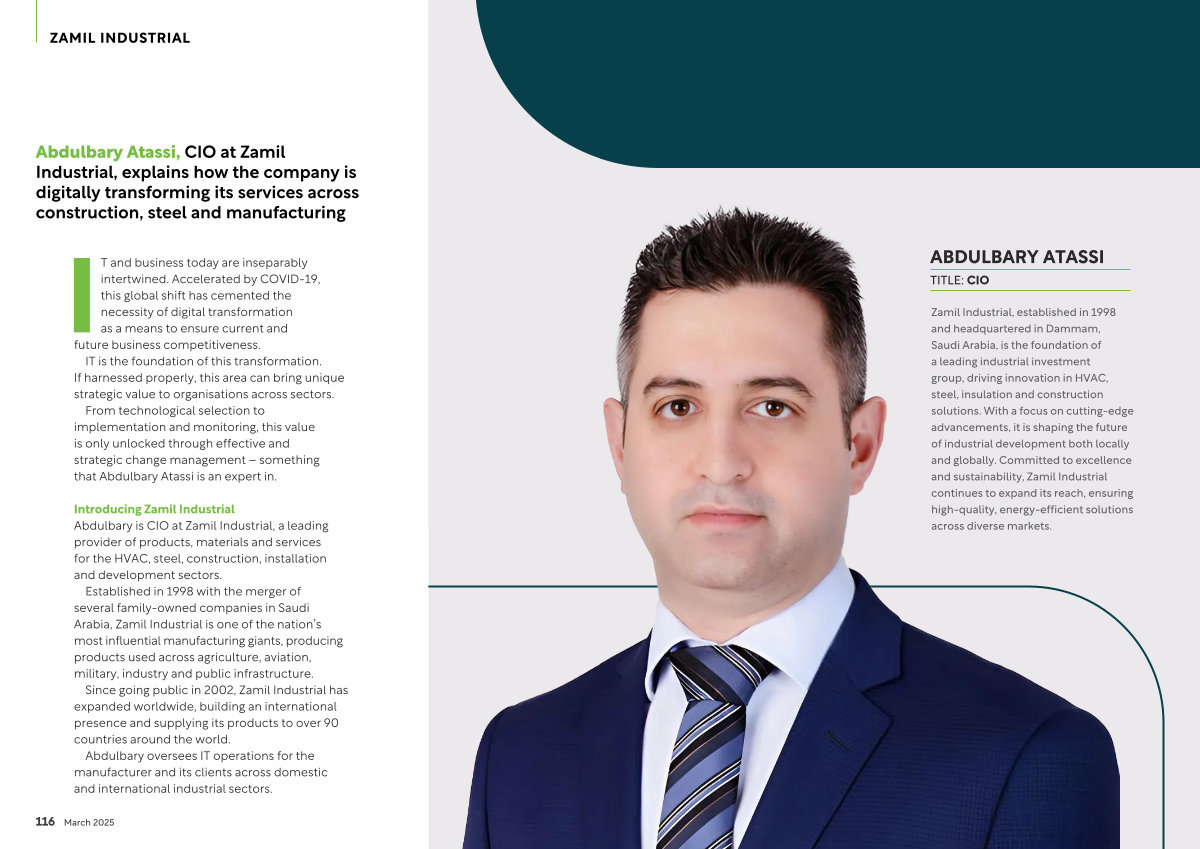 ZAMIL INDUSTRIAL

Abdulbary Atassi, CIO at Zamil Industrial, explains how the company is digitally transforming its services across construction, steel and manufacturing

IT and business today are inseparably intertwined. Accelerated by COVID-19, this global shift has cemented the necessity of digital transformation as a means to ensure current and future business competitiveness.

IT is the foundation of this transformation. If harnessed properly, this area can bring unique strategic value to organisations across sectors.

From technological selection to implementation and monitoring, this value is only unlocked through effective and strategic change management – something that Abdulbary Atassi is an expert in.

Introducing Zamil Industrial
Abdulbary is CIO at Zamil Industrial, a leading provider of products, materials and services for the HVAC, steel, construction, installation and development sectors.

Established in 1998 with the merger of several family-owned companies in Saudi Arabia, Zamil Industrial is one of the nation's most influential manufacturing giants, producing products used across agriculture, aviation, military, industry and public infrastructure.

Since going public in 2002, Zamil Industrial has expanded worldwide, building an international presence and supplying its products to over 90 countries around the world.

Abdulbary oversees IT operations for the manufacturer and its clients across domestic and international industrial sectors.

116 March 2025

ABDULBARY ATASSI
TITLE: CIO

Zamil Industrial, established in 1998 and headquartered in Dammam, Saudi Arabia, is the foundation of a leading industrial investment group, driving innovation in HVAC, steel, insulation and construction solutions. With a focus on cutting-edge advancements, it is shaping the future of industrial development both locally and globally. Committed to excellence and sustainability, Zamil Industrial continues to expand its reach, ensuring high-quality, energy-efficient solutions across diverse markets.